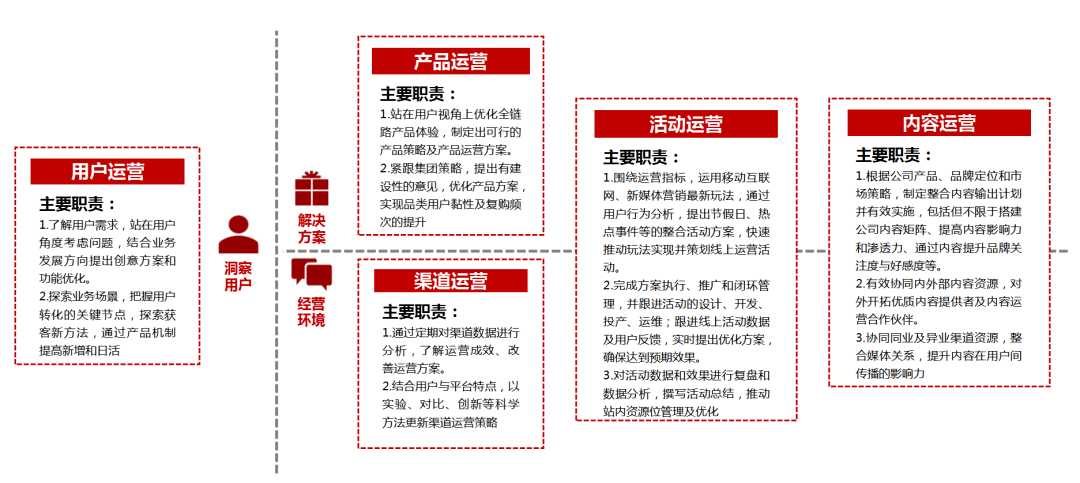 用户运营

主要职责：

1.了解用户需求，站在用户角度考虑问题，结合业务发展方向提出创意方案和功能优化。

2.探索业务场景，把握用户转化的关键节点，探索获客新方法，通过产品机制提高新增和日活

洞察用户

解决方案

经营环境

产品运营

主要职责：

1.站在用户视角上优化全链路产品体验，制定出可行的产品策略及产品运营方案。

2.紧跟集团策略，提出有建设性的意见，优化产品方案，实现品类用户黏性及复购频次的提升

渠道运营

主要职责：

1.通过定期对渠道数据进行分析，了解运营成效、改善运营方案。

2.结合用户与平台特点，以实验、对比、创新等科学方法更新渠道运营策略

活动运营

主要职责：

1.围绕运营指标，运用移动互联网、新媒体营销最新玩法，通过用户行为分析，提出节假日、热点事件等的整合活动方案，快速推动玩法实现并策划线上运营活动。

2.完成方案执行、推广和闭环管理，并跟进活动的设计、开发、投产、运维；跟进线上活动数据及用户反馈，实时提出优化方案，确保达到预期效果。

3.对活动数据和效果进行复盘和数据分析，撰写活动总结，推动站内资源位管理及优化

内容运营

主要职责：

1.根据公司产品、品牌定位和市场策略，制定整合内容输出计划并有效实施，包括但不限于搭建公司内容矩阵、提高内容影响力和渗透力、通过内容提升品牌关注度与好感度等。

2.有效协同内外部内容资源，对外开拓优质内容提供者及内容运营合作伙伴。

3.协同同业及异业渠道资源，整合媒体关系，提升内容在用户间传播的影响力